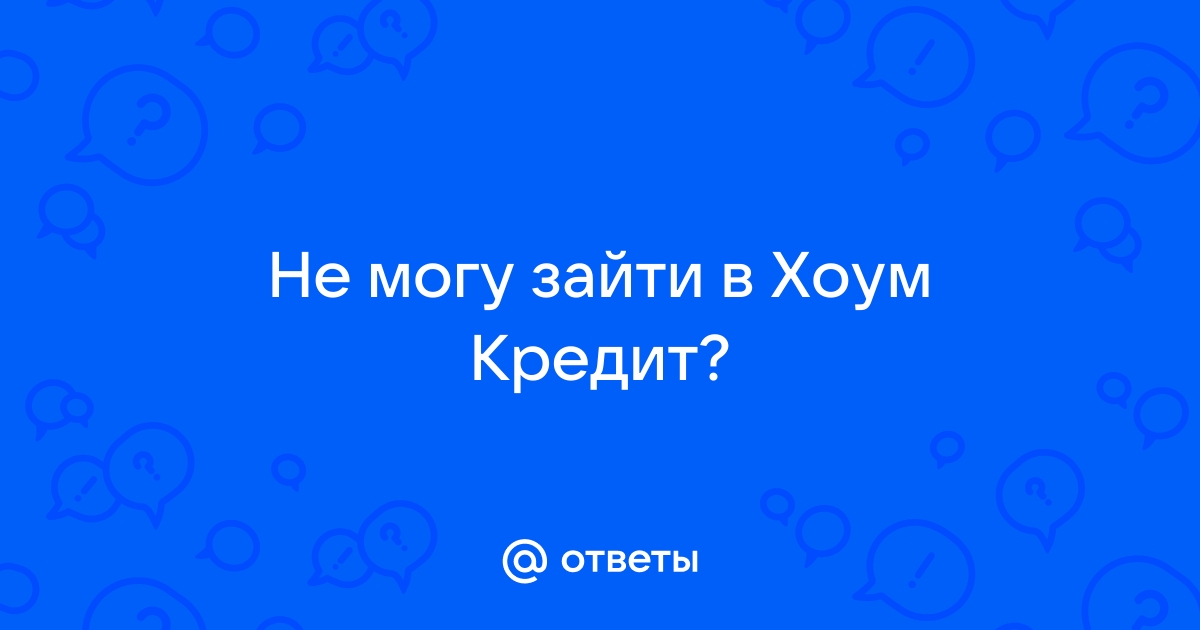 Не могу зайти в Хоум Кредит?

@ ответы